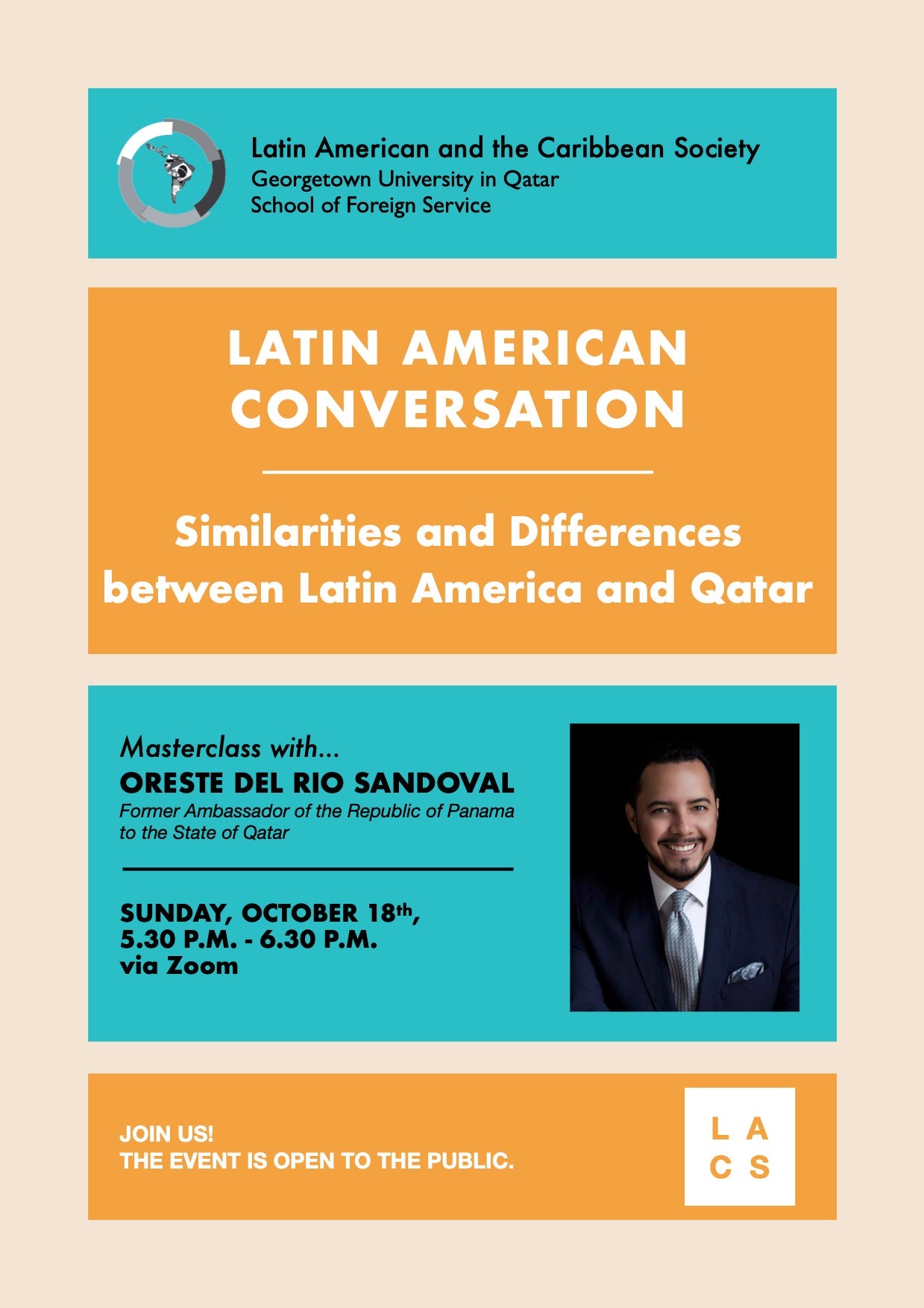 Latin American and the Caribbean Society
Georgetown University in Qatar
School of Foreign Service

LATIN AMERICAN CONVERSATION

Similarities and Differences between Latin America and Qatar

Masterclass with...
ORESTE DEL RIO SANDOVAL
Former Ambassador of the Republic of Panama to the State of Qatar

SUNDAY, OCTOBER 18th,
5.30 P.M. - 6.30 P.M.
via Zoom

JOIN US!
THE EVENT IS OPEN TO THE PUBLIC.

L A
C S